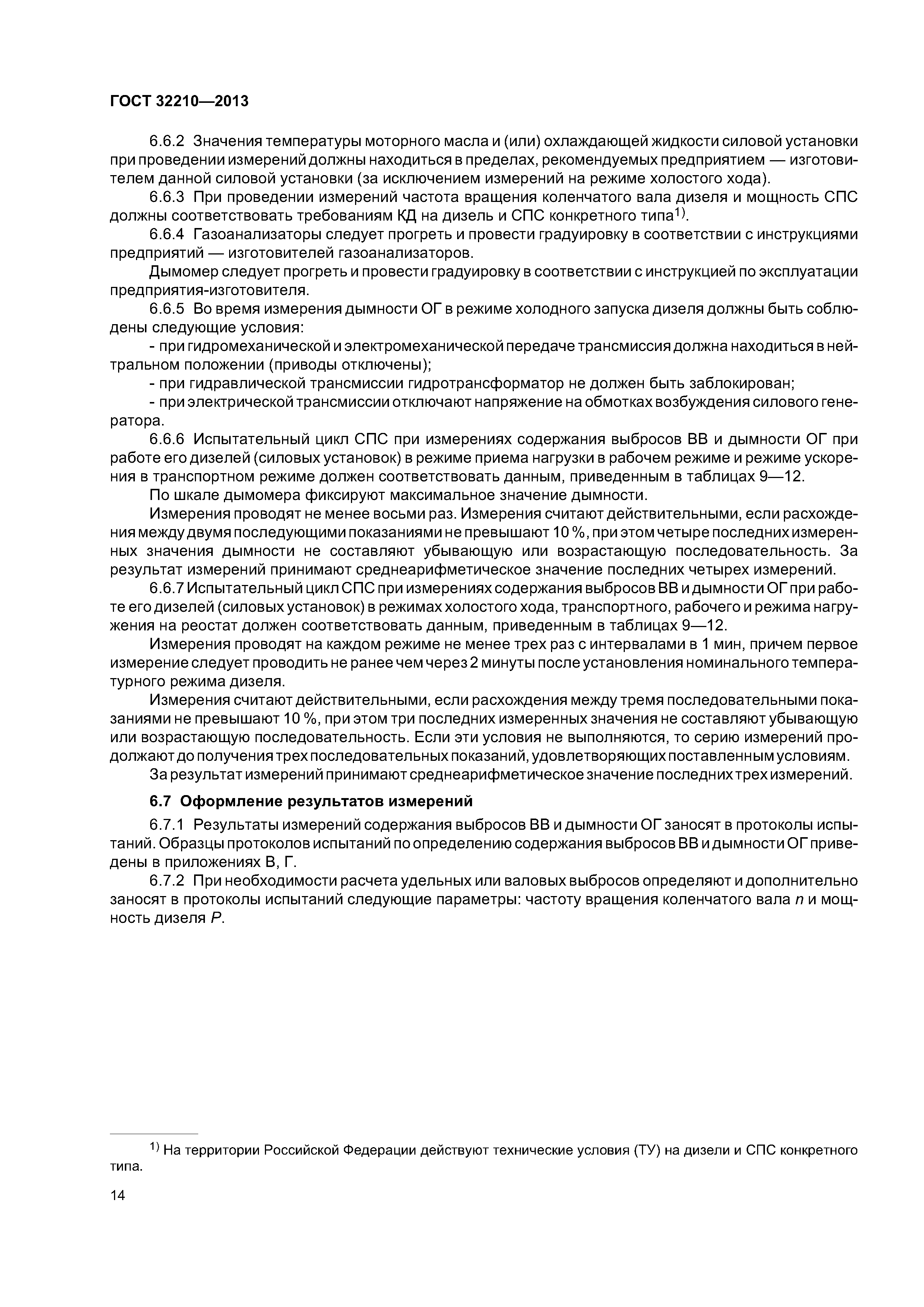 ГОСТ 32210—2013

6.6.2 Значения температуры моторного масла и (или) охлаждающей жидкости силовой установки при проведении измерений должны находиться в пределах, рекомендуемых предприятием — изготовителем данной силовой установки (за исключением измерений на режиме холостого хода).

6.6.3 При проведении измерений частота вращения коленчатого вала дизеля и мощность СПС должны соответствовать требованиям КД на дизель и СПС конкретного типа$^{1)}$.

6.6.4 Газоанализаторы следует прогреть и провести градуировку в соответствии с инструкциями предприятий — изготовителей газоанализаторов.

Дымомер следует прогреть и провести градуировку в соответствии с инструкцией по эксплуатации предприятия-изготовителя.

6.6.5 Во время измерения дымности ОГ в режиме холодного запуска дизеля должны быть соблюдены следующие условия:

- при гидромеханической и электромеханической передаче трансмиссия должна находиться в нейтральном положении (приводы отключены);

- при гидравлической трансмиссии гидротрансформатор не должен быть заблокирован;

- при электрической трансмиссии отключают напряжение на обмотках возбуждения силового генератора.

6.6.6 Испытательный цикл СПС при измерениях содержания выбросов ВВ и дымности ОГ при работе его дизелей (силовых установок) в режиме приема нагрузки в рабочем режиме и режиме ускорения в транспортном режиме должен соответствовать данным, приведенным в таблицах 9—12.

По шкале дымомера фиксируют максимальное значение дымности.

Измерения проводят не менее восьми раз. Измерения считают действительными, если расхождения между двумя последующими показаниями не превышают 10 %, при этом четыре последних измеренных значения дымности не составляют убывающую или возрастающую последовательность. За результат измерений принимают среднеарифметическое значение последних четырех измерений.

6.6.7 Испытательный цикл СПС при измерениях содержания выбросов ВВ и дымности ОГ при работе его дизелей (силовых установок) в режимах холостого хода, транспортного, рабочего и режима нагружения на реостат должен соответствовать данным, приведенным в таблицах 9—12.

Измерения проводят на каждом режиме не менее трех раз с интервалами в 1 мин, причем первое измерение следует проводить не ранее чем через 2 минуты после установления номинального температурного режима дизеля.

Измерения считают действительными, если расхождения между тремя последовательными показаниями не превышают 10 %, при этом три последних измеренных значения не составляют убывающую или возрастающую последовательность. Если эти условия не выполняются, то серию измерений продолжают до получения трех последовательных показаний, удовлетворяющих поставленным условиям.

За результат измерений принимают среднеарифметическое значение последних трех измерений.

6.7 Оформление результатов измерений

6.7.1 Результаты измерений содержания выбросов ВВ и дымности ОГ заносят в протоколы испытаний. Образцы протоколов испытаний по определению содержания выбросов ВВ и дымности ОГ приведены в приложениях В, Г.

6.7.2 При необходимости расчета удельных или валовых выбросов определяют и дополнительно заносят в протоколы испытаний следующие параметры: частоту вращения коленчатого вала $n$ и мощность дизеля $P$.

$^{1)}$ На территории Российской Федерации действуют технические условия (ТУ) на дизели и СПС конкретного типа.

14